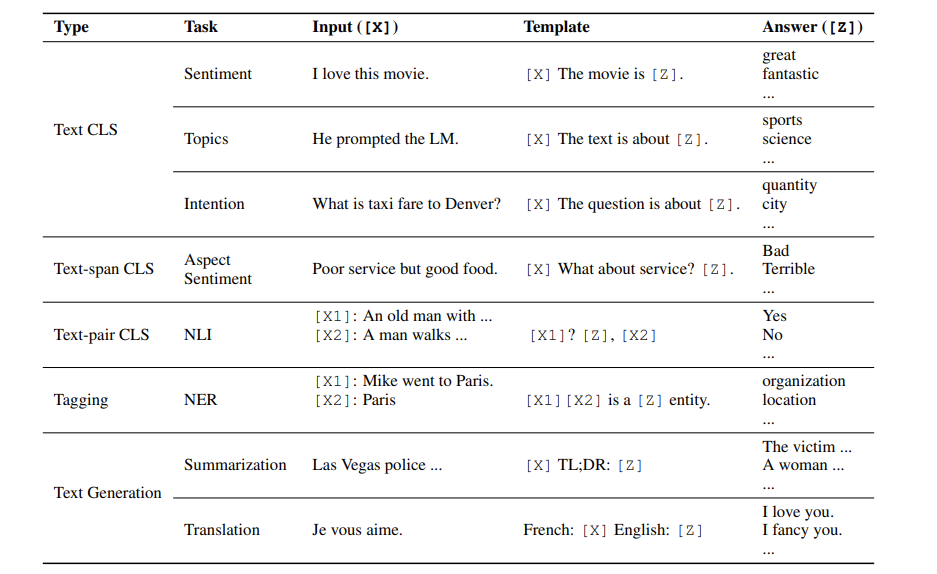 | Type | Task | Input ([X]) | Template | Answer ([Z]) |
|---|---|---|---|---|
| Text CLS | Sentiment | I love this movie. | [X] The movie is [Z]. | great fantastic ... |
| | Topics | He prompted the LM. | [X] The text is about [Z]. | sports science ... |
| | Intention | What is taxi fare to Denver? | [X] The question is about [Z]. | quantity city ... |
| Text-span CLS | Aspect Sentiment | Poor service but good food. | [X] What about service? [Z]. | Bad Terrible ... |
| Text-pair CLS | NLI | [X1]: An old man with ... [X2]: A man walks ... | [X1]? [Z], [X2] | Yes No ... |
| Tagging | NER | [X1]: Mike went to Paris. [X2]: Paris | [X1][X2] is a [Z] entity. | organization location ... |
| Text Generation | Summarization | Las Vegas police ... | [X] TL;DR: [Z] | The victim ... A woman ... ... |
| | Translation | Je vous aime. | French: [X] English: [Z] | I love you. I fancy you. ... |